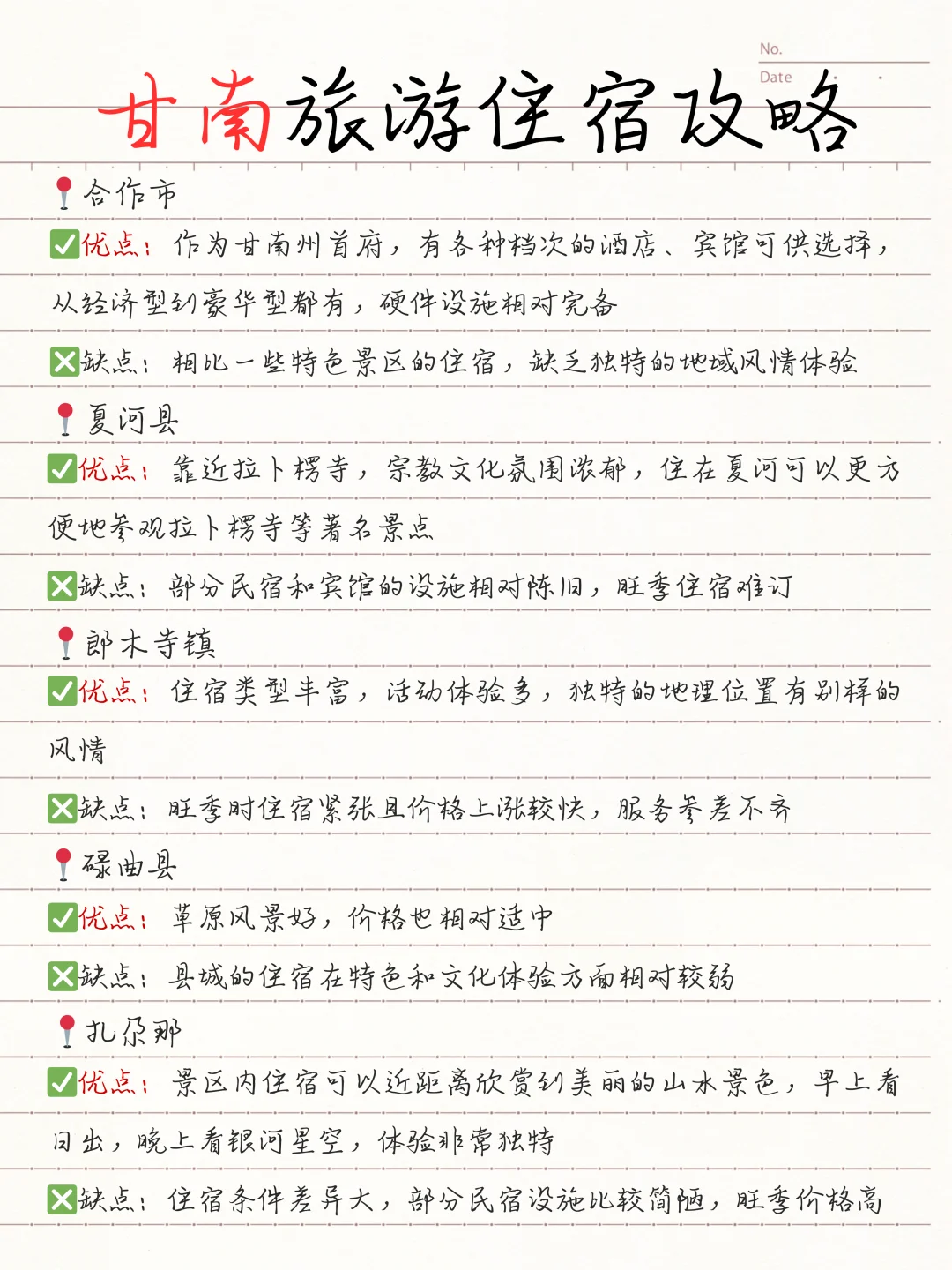 No.
Date

甘南旅游住宿攻略

📍合作市
✅优点：作为甘南州首府，有各种档次的酒店、宾馆可供选择，从经济型到豪华型都有，硬件设施相对完备
❎缺点：相比一些特色景区的住宿，缺乏独特的地域风情体验

📍夏河县
✅优点：靠近拉卜楞寺，宗教文化氛围浓郁，住在夏河可以更方便地参观拉卜楞寺等著名景点
❎缺点：部分民宿和宾馆的设施相对陈旧，旺季住宿难订

📍郎木寺镇
✅优点：住宿类型丰富，活动体验多，独特的地理位置有别样的风情
❎缺点：旺季时住宿紧张且价格上涨较快，服务参差不齐

📍碌曲县
✅优点：草原风景好，价格也相对适中
❎缺点：县城的住宿在特色和文化体验方面相对较弱

📍扎尕那
✅优点：景区内住宿可以近距离欣赏到美丽的山水景色，早上看日出，晚上看银河星空，体验非常独特
❎缺点：住宿条件差异大，部分民宿设施比较简陋，旺季价格高